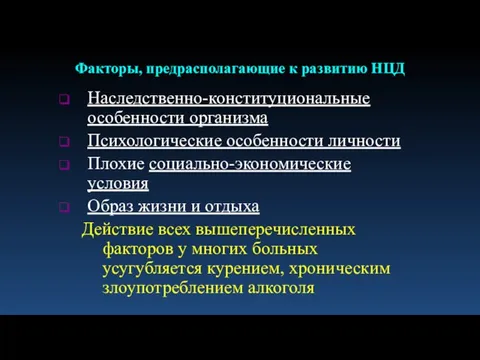 Факторы, предрасполагающие к развитию НЦД

Наследственно-конституциональные особенности организма

Психологические особенности личности

Плохие социально-экономические условия

Образ жизни и отдыха

Действие всех вышеперечисленных факторов у многих больных усугубляется курением, хроническим злоупотреблением алкоголя